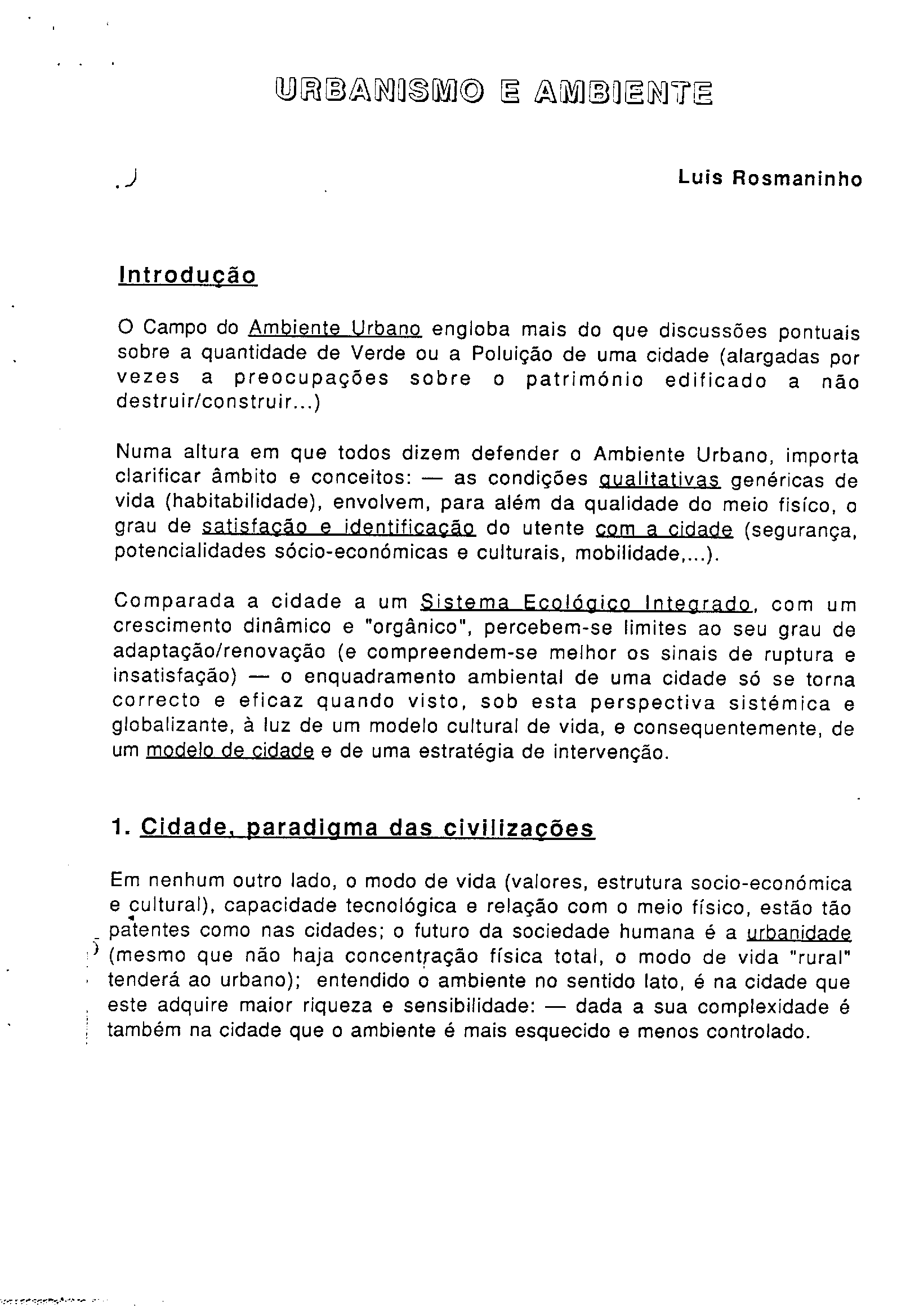 URBANISMO E AMBIENTE

Luis Rosmaninho

Introdução

O Campo do Ambiente Urbano engloba mais do que discussões pontuais sobre a quantidade de Verde ou a Poluição de uma cidade (alargadas por vezes a preocupações sobre o património edificado a não destruir/construir...)

Numa altura em que todos dizem defender o Ambiente Urbano, importa clarificar âmbito e conceitos: — as condições qualitativas genéricas de vida (habitabilidade), envolvem, para além da qualidade do meio fisíco, o grau de satisfação e identificação do utente com a cidade (segurança, potencialidades sócio-económicas e culturais, mobilidade,...).

Comparada a cidade a um Sistema Ecológico Integrado, com um crescimento dinâmico e "orgânico", percebem-se limites ao seu grau de adaptação/renovação (e compreendem-se melhor os sinais de ruptura e insatisfação) — o enquadramento ambiental de uma cidade só se torna correcto e eficaz quando visto, sob esta perspectiva sistémica e globalizante, à luz de um modelo cultural de vida, e consequentemente, de um modelo de cidade e de uma estratégia de intervenção.

1. Cidade, paradigma das civilizações

Em nenhum outro lado, o modo de vida (valores, estrutura socio-económica e cultural), capacidade tecnológica e relação com o meio físico, estão tão patentes como nas cidades; o futuro da sociedade humana é a urbanidade (mesmo que não haja concentração física total, o modo de vida "rural" tenderá ao urbano); entendido o ambiente no sentido lato, é na cidade que este adquire maior riqueza e sensibilidade: — dada a sua complexidade é também na cidade que o ambiente é mais esquecido e menos controlado.